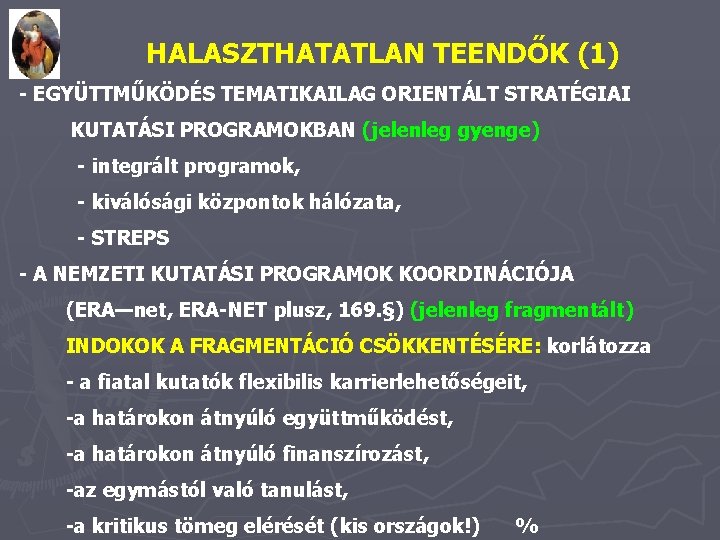 HALASZTHATATLAN TEENDŐK (1)

- EGYÜTTMŰKÖDÉS TEMATIKAILAG ORIENTÁLT STRATÉGIAI KUTATÁSI PROGRAMOKBAN (jelenleg gyenge)

- integrált programok,

- kiválósági központok hálózata,

- STREPS

- A NEMZETI KUTATÁSI PROGRAMOK KOORDINÁCIÓJA (ERA—net, ERA-NET plusz, 169.§) (jelenleg fragmentált)

INDOKOK A FRAGMENTÁCIÓ CSÖKKENTÉSÉRE: korlátozza

- a fiatal kutatók flexibilis karrierlehetőségeit,

-a határokon átnyúló együttműködést,

-a határokon átnyúló finanszírozást,

-az egymástól való tanulást,

-a kritikus tömeg elérését (kis országok!) %